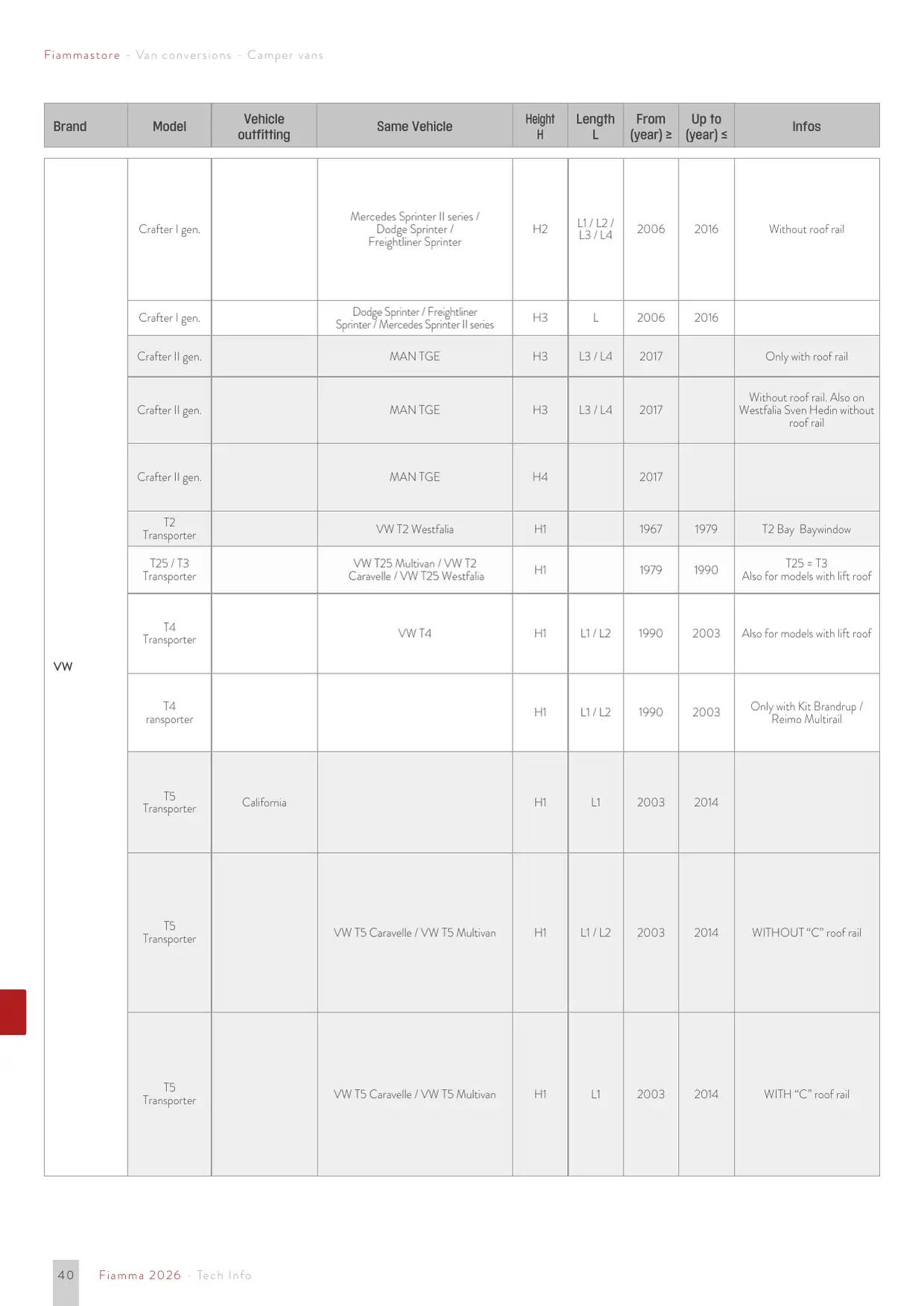 Fiammastore - Van conversions - Camper vans

| Brand | Model | Vehicle outfitting | Same Vehicle | Height H | Length L | From (year) ≥ | Up to (year) ≤ | Infos |
|---|---|---|---|---|---|---|---|---|
| VW | Crafter I gen. |  | Mercedes Sprinter II series / Dodge Sprinter / Freightliner Sprinter | H2 | L1 / L2 / L3 / L4 | 2006 | 2016 | Without roof rail |
|  | Crafter I gen. |  | Dodge Sprinter / Freightliner Sprinter / Mercedes Sprinter II series | H3 | L | 2006 | 2016 |  |
|  | Crafter II gen. |  | MAN TGE | H3 | L3 / L4 | 2017 |  | Only with roof rail |
|  | Crafter II gen. |  | MAN TGE | H3 | L3 / L4 | 2017 |  | Without roof rail. Also on Westfalia Sven Hedin without roof rail |
|  | Crafter II gen. |  | MAN TGE | H4 |  | 2017 |  |  |
|  | T2 Transporter |  | VW T2 Westfalia | H1 |  | 1967 | 1979 | T2 Bay Baywindow |
|  | T25 / T3 Transporter |  | VW T25 Multivan / VW T2 Caravelle / VW T25 Westfalia | H1 |  | 1979 | 1990 | T25 = T3 Also for models with lift roof |
|  | T4 Transporter |  | VW T4 | H1 | L1 / L2 | 1990 | 2003 | Also for models with lift roof |
|  | T4 ransporter |  |  | H1 | L1 / L2 | 1990 | 2003 | Only with Kit Brandrup / Reimo Multirail |
|  | T5 Transporter | California |  | H1 | L1 | 2003 | 2014 |  |
|  | T5 Transporter |  | VW T5 Caravelle / VW T5 Multivan | H1 | L1 / L2 | 2003 | 2014 | WITHOUT "C" roof rail |
|  | T5 Transporter |  | VW T5 Caravelle / VW T5 Multivan | H1 | L1 | 2003 | 2014 | WITH "C" roof rail |

40 Fiamma 2026 - Tech Info